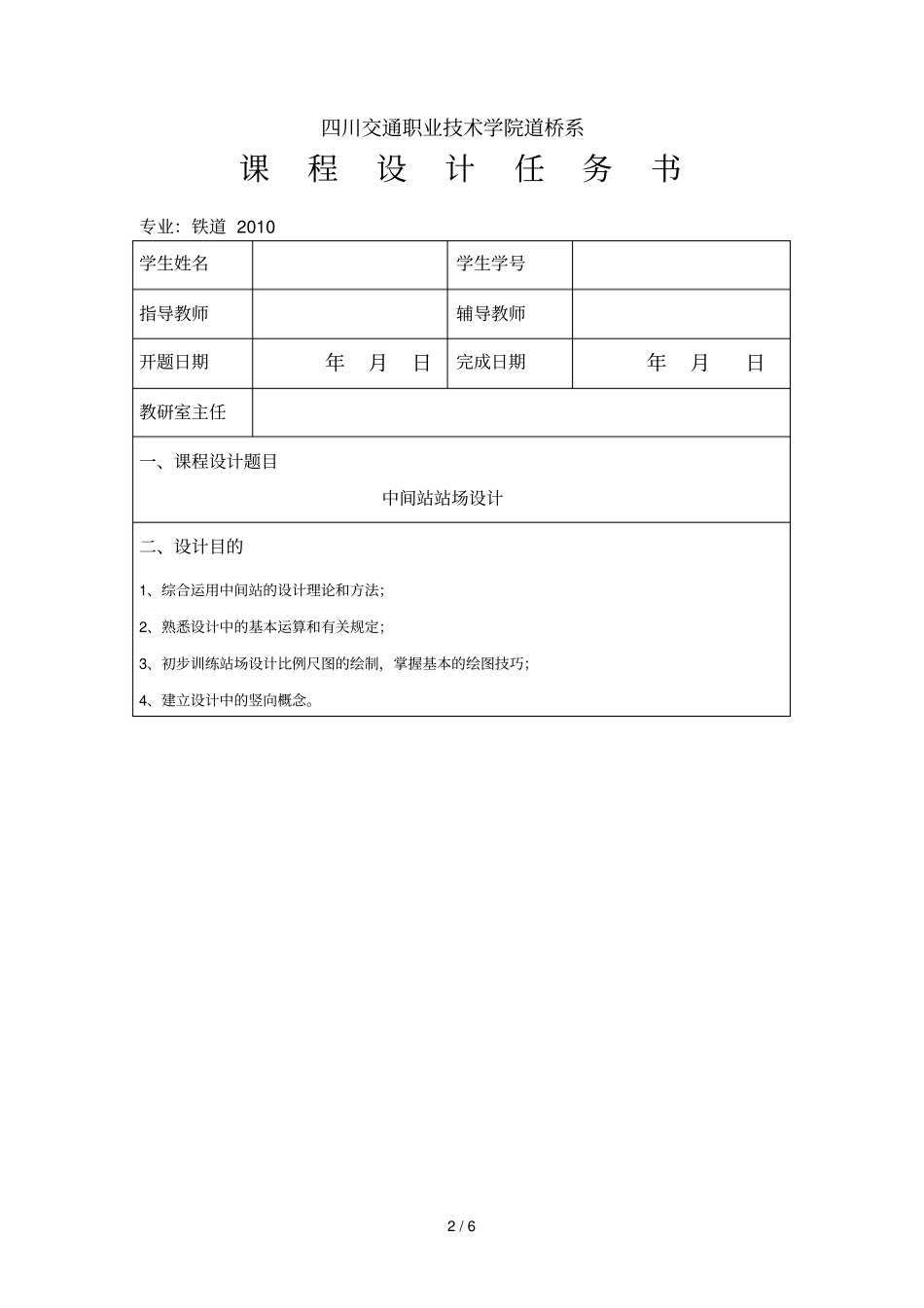 四川交通职业技术学院道桥系

课 程 设 计 任 务 书

专业：铁道 2010

| 学生姓名 |  | 学生学号 |  |
|---|---|---|---|
| 指导教师 |  | 辅导教师 |  |
| 开题日期 | 年 月 日 | 完成日期 | 年 月 日 |
| 教研室主任 |  |  |  |

一、课程设计题目

中间站站场设计

二、设计目的

1、综合运用中间站的设计理论和方法;

2、熟悉设计中的基本运算和有关规定;

3、初步训练站场设计比例尺图的绘制，掌握基本的绘图技巧;

4、建立设计中的竖向概念。

2 / 6